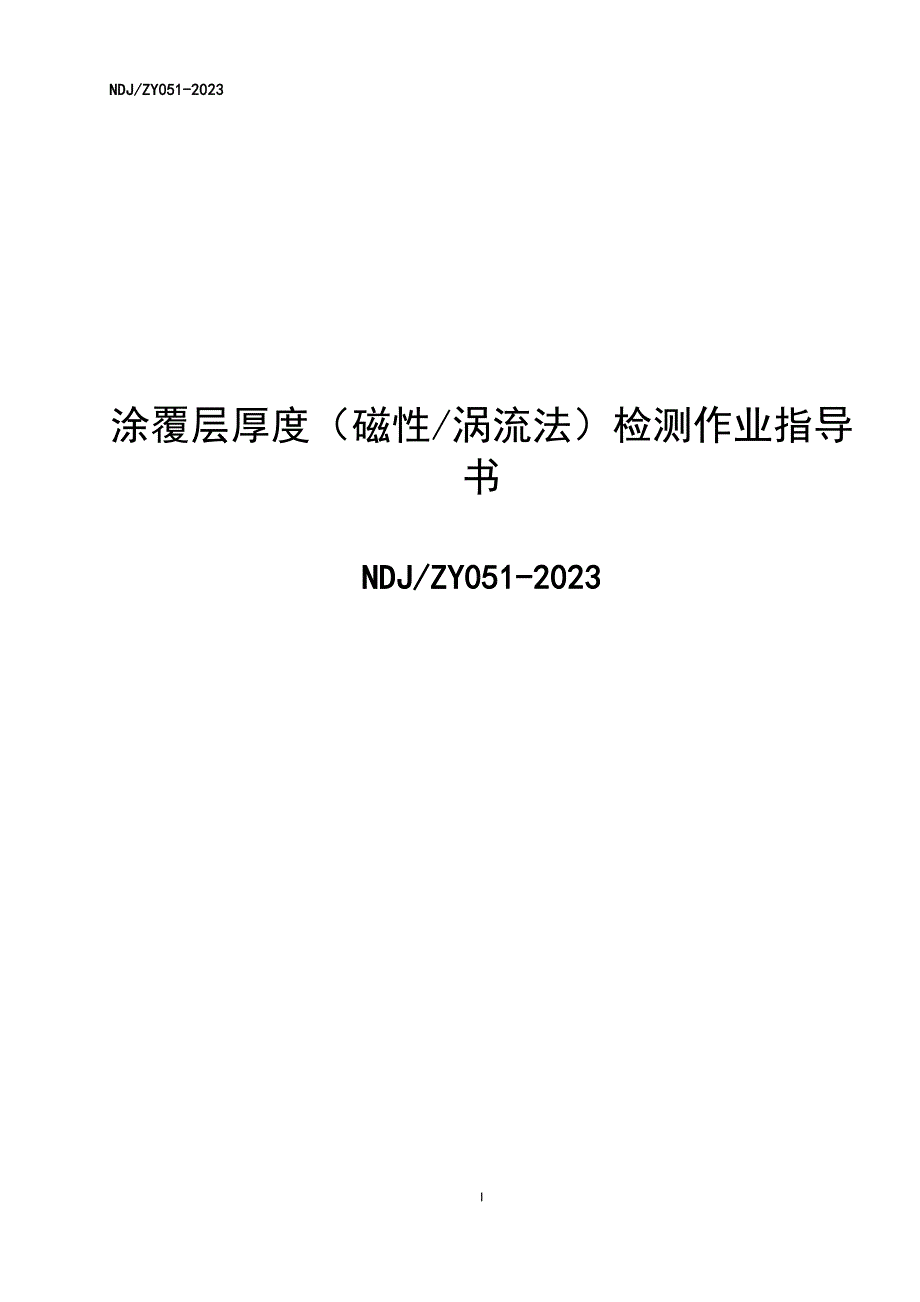 NDJ/ZY051-2023

涂覆层厚度（磁性/涡流法）检测作业指导书

NDJ/ZY051-2023

I